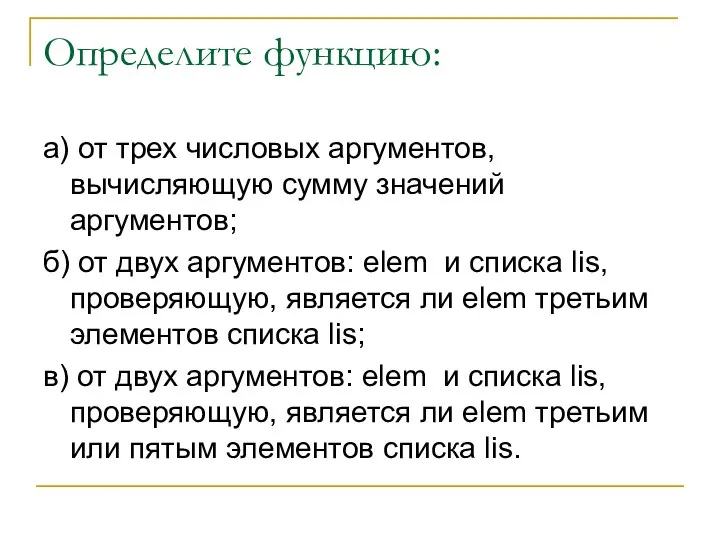 Определите функцию:

а) от трех числовых аргументов, вычисляющую сумму значений аргументов;

б) от двух аргументов: elem и списка lis, проверяющую, является ли elem третьим элементов списка lis;

в) от двух аргументов: elem и списка lis, проверяющую, является ли elem третьим или пятым элементов списка lis.